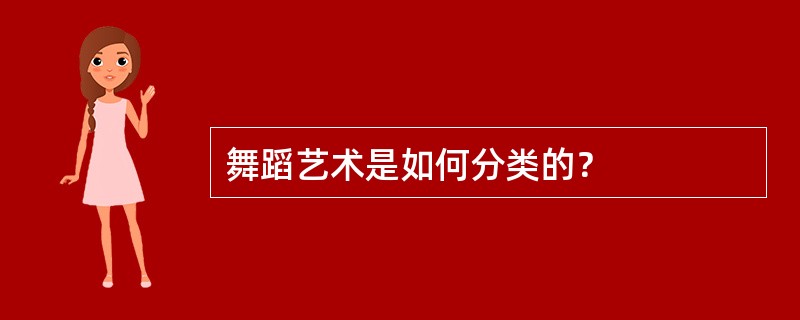 舞蹈艺术是如何分类的?